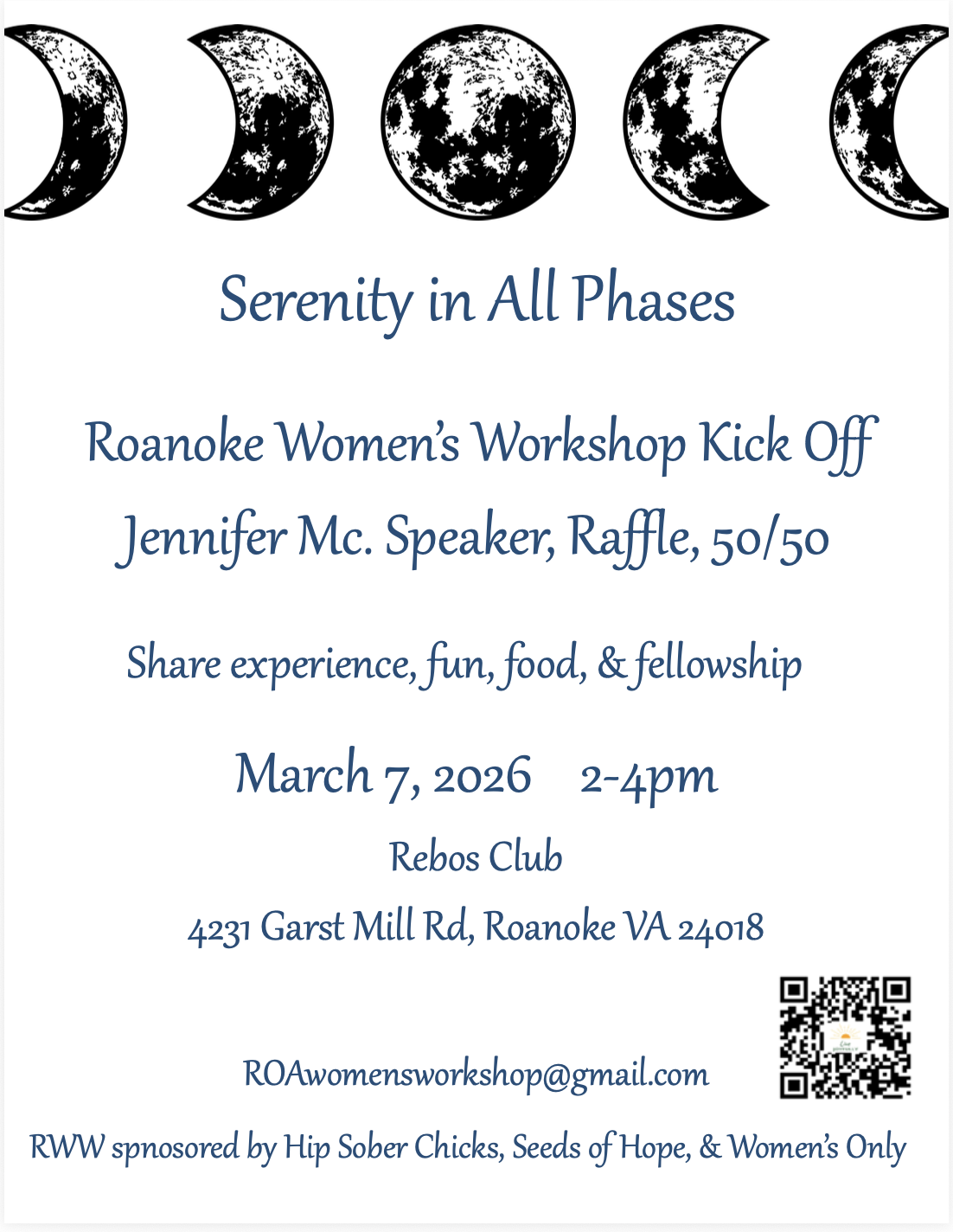 Serenity in All Phases

Roanoke Women's Workshop Kick Off

Jennifer Mc. Speaker, Raffle, 50/50

Share experience, fun, food, & fellowship

March 7, 2026 2-4pm

Rebos Club

4231 Garst Mill Rd, Roanoke VA 24018

ROAwomensworkshop@gmail.com

RWW spnosored by Hip Sober Chicks, Seeds of Hope, & Women's Only